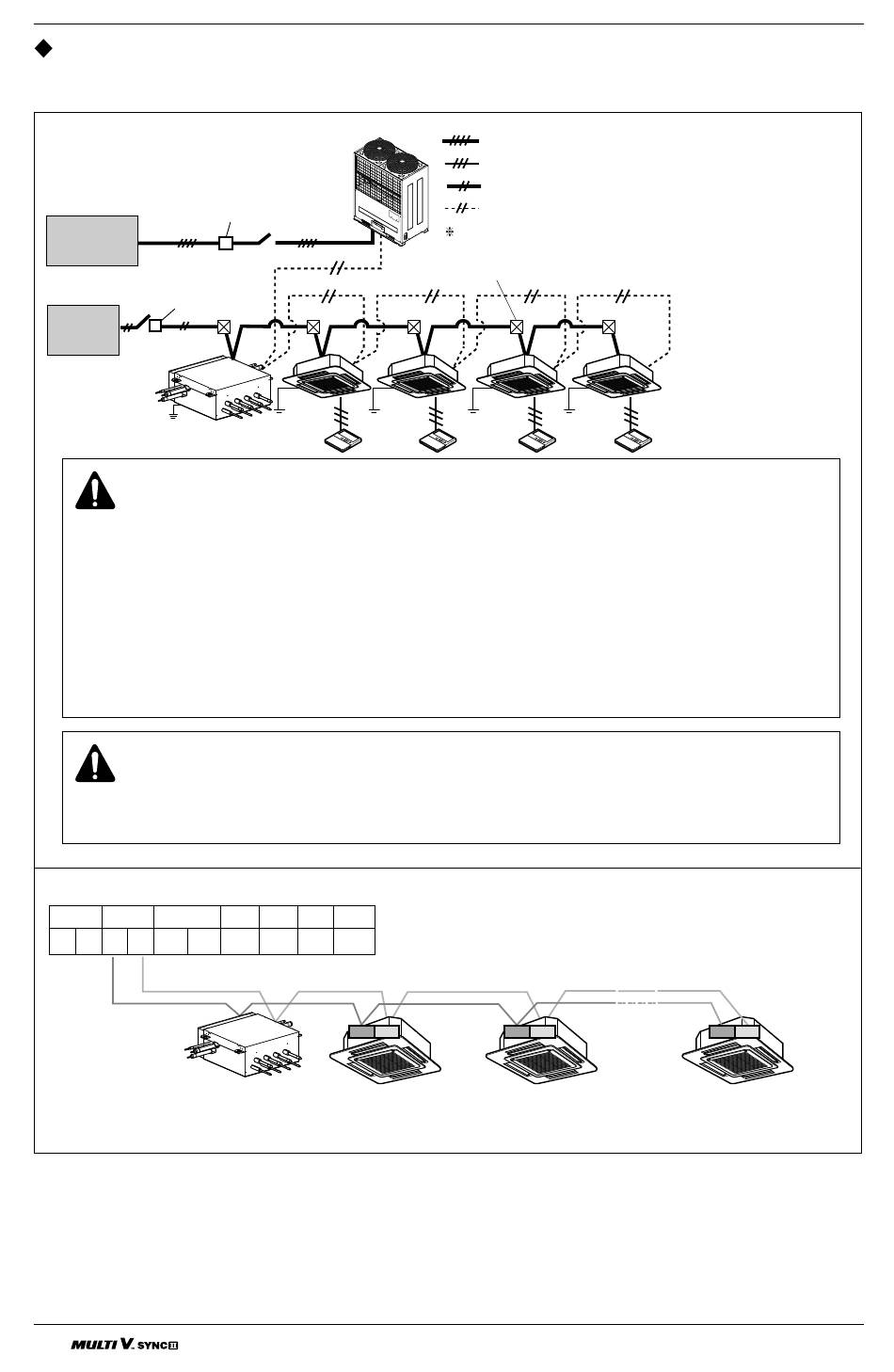 MULTI V. SYNC II